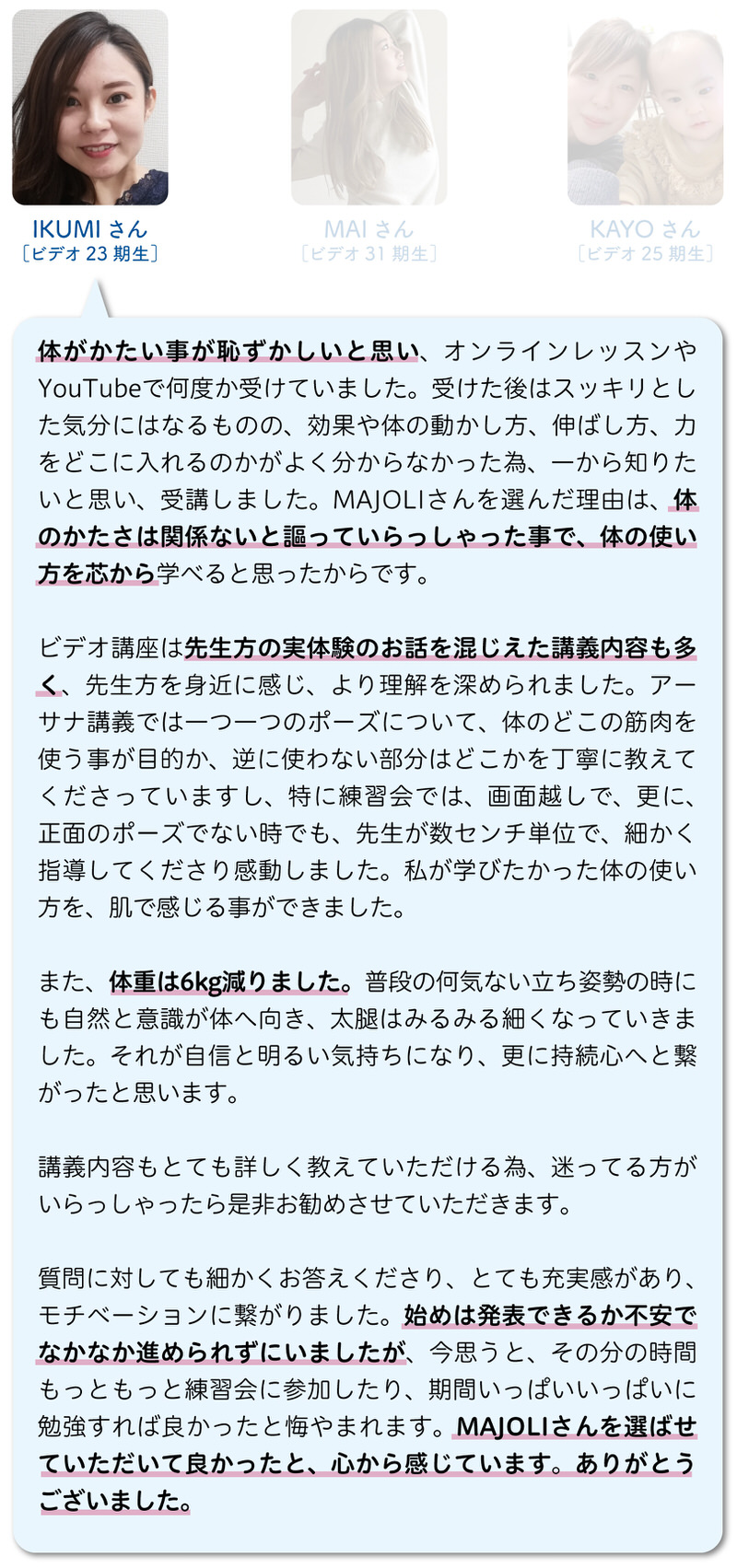 IKUMI さん
〔ビデオ 23 期生〕

MAI さん
〔ビデオ 31 期生〕

KAYO さん
〔ビデオ 25 期生〕

体がかたい事が恥ずかしいと思い、オンラインレッスンやYouTubeで何度か受けていました。受けた後はスッキリとした気分にはなるものの、効果や体の動かし方、伸ばし方、力をどこに入れるのかがよく分からなかった為、一から知りたいと思い、受講しました。MAJOLIさんを選んだ理由は、体のかたさは関係ないと謳っていらっしゃった事で、体の使い方を芯から学べると思ったからです。

ビデオ講座は先生方の実体験のお話を混じえた講義内容も多く、先生方を身近に感じ、より理解を深められました。アーサナ講義では一つ一つのポーズについて、体のどこの筋肉を使う事が目的か、逆に使わない部分はどこかを丁寧に教えてくださっていますし、特に練習会では、画面越しで、更に、正面のポーズでない時でも、先生が数センチ単位で、細かく指導してくださり感動しました。私が学びたかった体の使い方を、肌で感じる事ができました。

また、体重は6kg減りました。普段の何気ない立ち姿勢の時にも自然と意識が体へ向き、太腿はみるみる細くなっていきました。それが自信と明るい気持ちになり、更に持続心へと繋がったと思います。

講義内容もとても詳しく教えていただける為、迷ってる方がいらっしゃったら是非お勧めさせていただきます。

質問に対しても細かくお答えくださり、とても充実感があり、モチベーションに繋がりました。始めは発表できるか不安でなかなか進められずにいましたが、今思うと、その分の時間もっともっと練習会に参加したり、期間いっぱいいっぱいに勉強すれば良かったと悔やまれます。MAJOLIさんを選ばせていただいて良かったと、心から感じています。ありがとうございました。